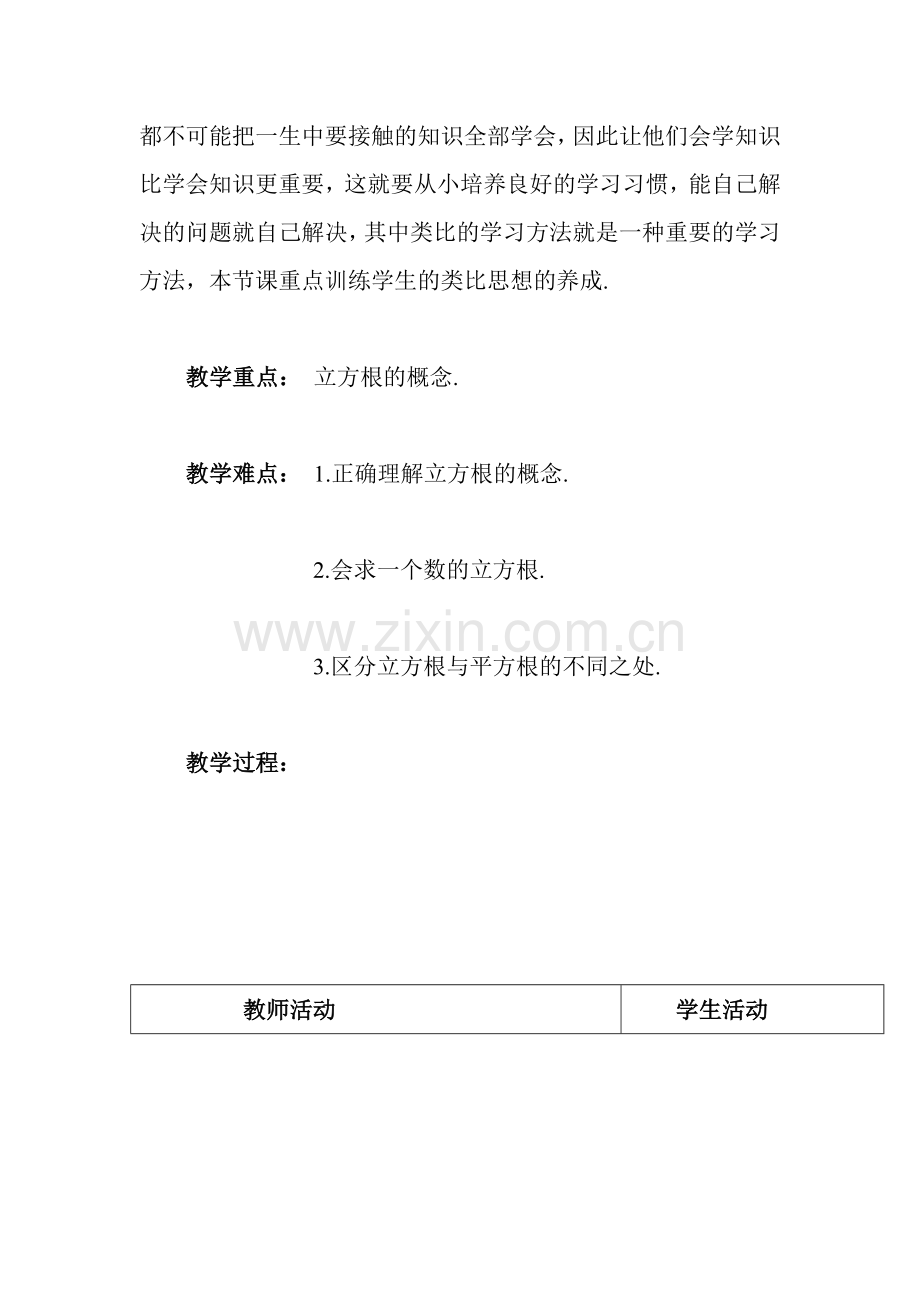 都不可能把一生中要接触的知识全部学会，因此让他们会学知识比学会知识更重要，这就要从小培养良好的学习习惯，能自己解决的问题就自己解决，其中类比的学习方法就是一种重要的学习方法，本节课重点训练学生的类比思想的养成.

教学重点： 立方根的概念.

教学难点： 1.正确理解立方根的概念.

2.会求一个数的立方根.

3.区分立方根与平方根的不同之处.

教学过程：

| 教师活动 | 学生活动 |
|---|---|

www.zixin.com.cn